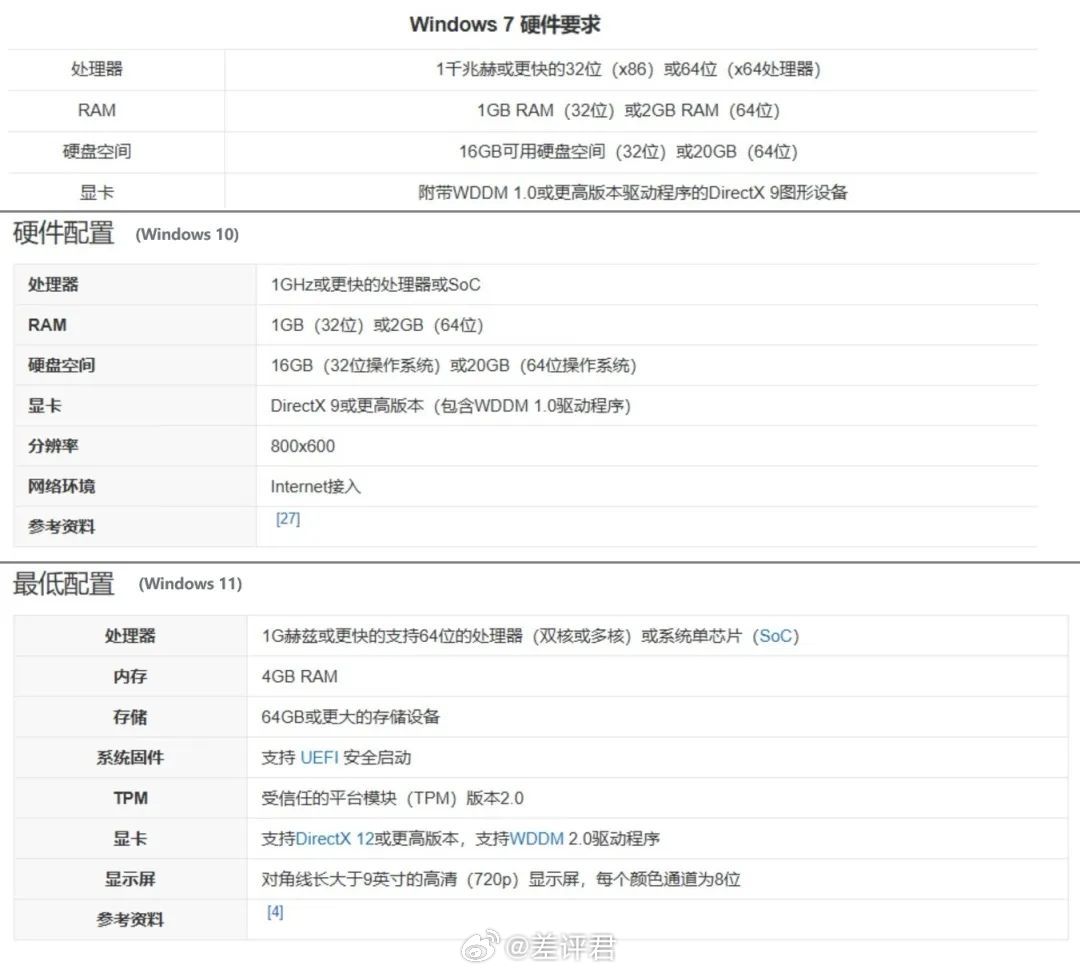 Windows 7 硬件要求

| 处理器 | 1千兆赫或更快的32位（x86）或64位（x64处理器） |
|---|---|
| RAM | 1GB RAM（32位）或2GB RAM（64位） |
| 硬盘空间 | 16GB可用硬盘空间（32位）或20GB（64位） |
| 显卡 | 附带WDDM 1.0或更高版本驱动程序的DirectX 9图形设备 |

硬件配置 (Windows 10)

| 处理器 | 1GHz或更快的处理器或SoC |
|---|---|
| RAM | 1GB（32位）或2GB（64位） |
| 硬盘空间 | 16GB（32位操作系统）或20GB（64位操作系统） |
| 显卡 | DirectX 9或更高版本（包含WDDM 1.0驱动程序） |
| 分辨率 | 800x600 |
| 网络环境 | Internet接入 |
| 参考资料 | [27] |

最低配置 (Windows 11)

| 处理器 | 1G赫兹或更快的支持64位的处理器（双核或多核）或系统单芯片（SoC） |
|---|---|
| 内存 | 4GB RAM |
| 存储 | 64GB或更大的存储设备 |
| 系统固件 | 支持 UEFI 安全启动 |
| TPM | 受信任的平台模块（TPM）版本2.0 |
| 显卡 | 支持DirectX 12或更高版本，支持WDDM 2.0驱动程序 |
| 显示屏 | 对角线长大于9英寸的高清（720p）显示屏，每个颜色通道为8位 |
| 参考资料 | [4] |

@差评君